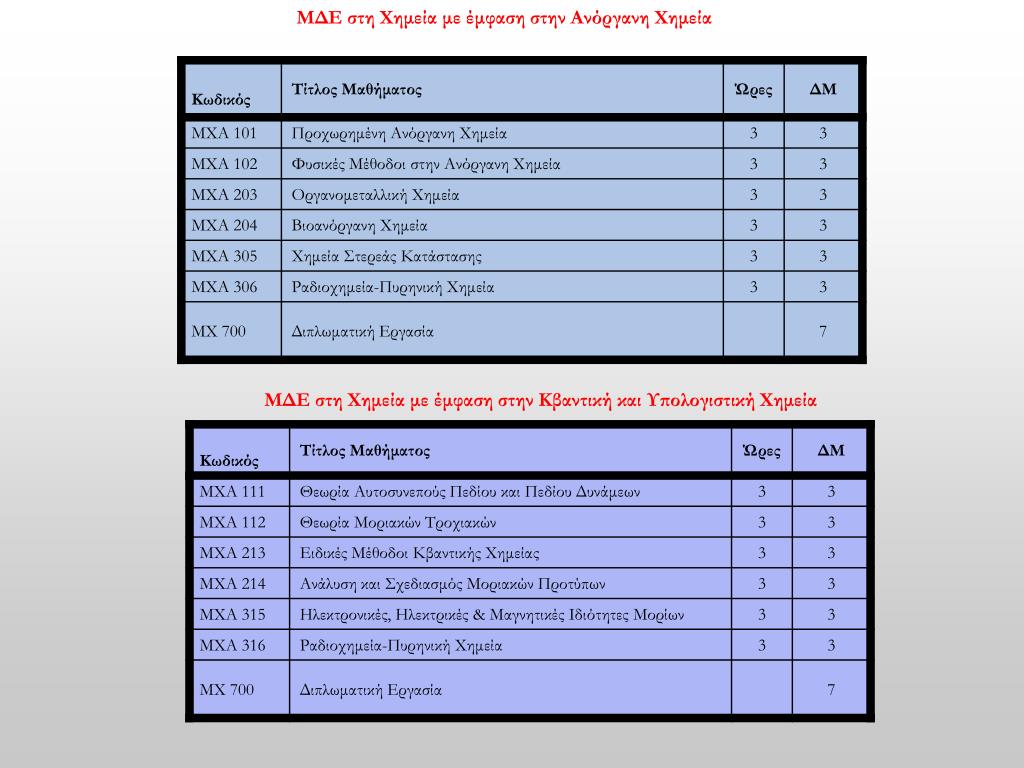 ΜΔΕ στη Χημεία με έμφαση στην Ανόργανη Χημεία

| Κωδικός | Τίτλος Μαθήματος | Ώρες | ΔΜ |
|---|---|---|---|
| ΜΧΑ 101 | Προχωρημένη Ανόργανη Χημεία | 3 | 3 |
| ΜΧΑ 102 | Φυσικές Μέθοδοι στην Ανόργανη Χημεία | 3 | 3 |
| ΜΧΑ 203 | Οργανομεταλλική Χημεία | 3 | 3 |
| ΜΧΑ 204 | Βιοανόργανη Χημεία | 3 | 3 |
| ΜΧΑ 305 | Χημεία Στερεάς Κατάστασης | 3 | 3 |
| ΜΧΑ 306 | Ραδιοχημεία-Πυρηνική Χημεία | 3 | 3 |
| ΜΧ 700 | Διπλωματική Εργασία | | 7 |

ΜΔΕ στη Χημεία με έμφαση στην Κβαντική και Υπολογιστική Χημεία

| Κωδικός | Τίτλος Μαθήματος | Ώρες | ΔΜ |
|---|---|---|---|
| ΜΧΑ 111 | Θεωρία Αυτοσυνεπούς Πεδίου και Πεδίου Δυνάμεων | 3 | 3 |
| ΜΧΑ 112 | Θεωρία Μοριακών Τροχιακών | 3 | 3 |
| ΜΧΑ 213 | Ειδικές Μέθοδοι Κβαντικής Χημείας | 3 | 3 |
| ΜΧΑ 214 | Ανάλυση και Σχεδιασμός Μοριακών Προτύπων | 3 | 3 |
| ΜΧΑ 315 | Ηλεκτρονικές, Ηλεκτρικές & Μαγνητικές Ιδιότητες Μορίων | 3 | 3 |
| ΜΧΑ 316 | Ραδιοχημεία-Πυρηνική Χημεία | 3 | 3 |
| ΜΧ 700 | Διπλωματική Εργασία | | 7 |